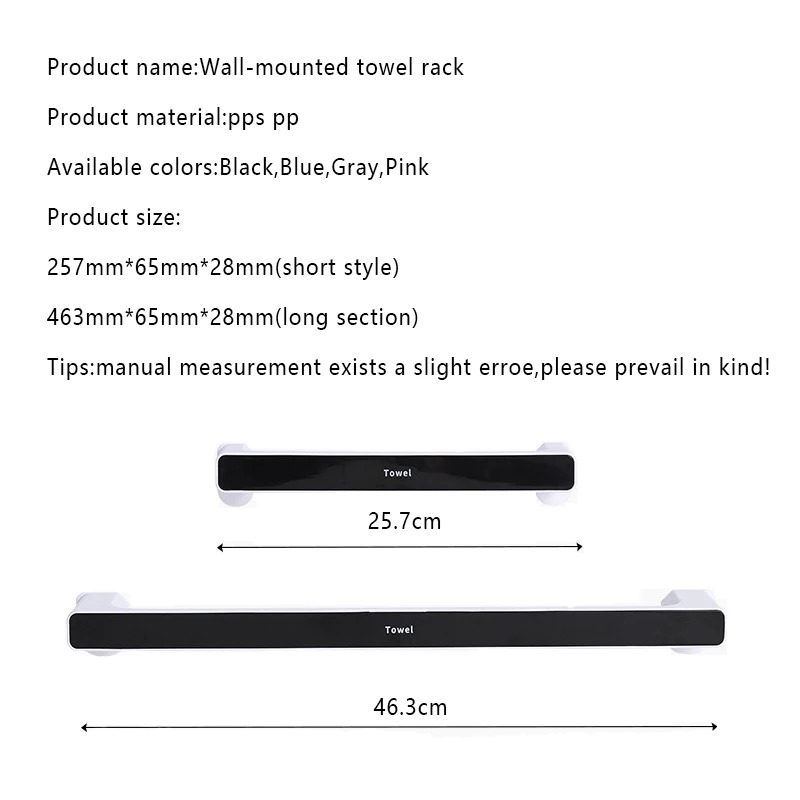 Product name:Wall-mounted towel rack

Product material:pps pp

Available colors:Black,Blue,Gray,Pink

Product size:

257mm*65mm*28mm(short style)

463mm*65mm*28mm(long section)

Tips:manual measurement exists a slight erroe,please prevail in kind!

Towel

25.7cm

Towel

46.3cm